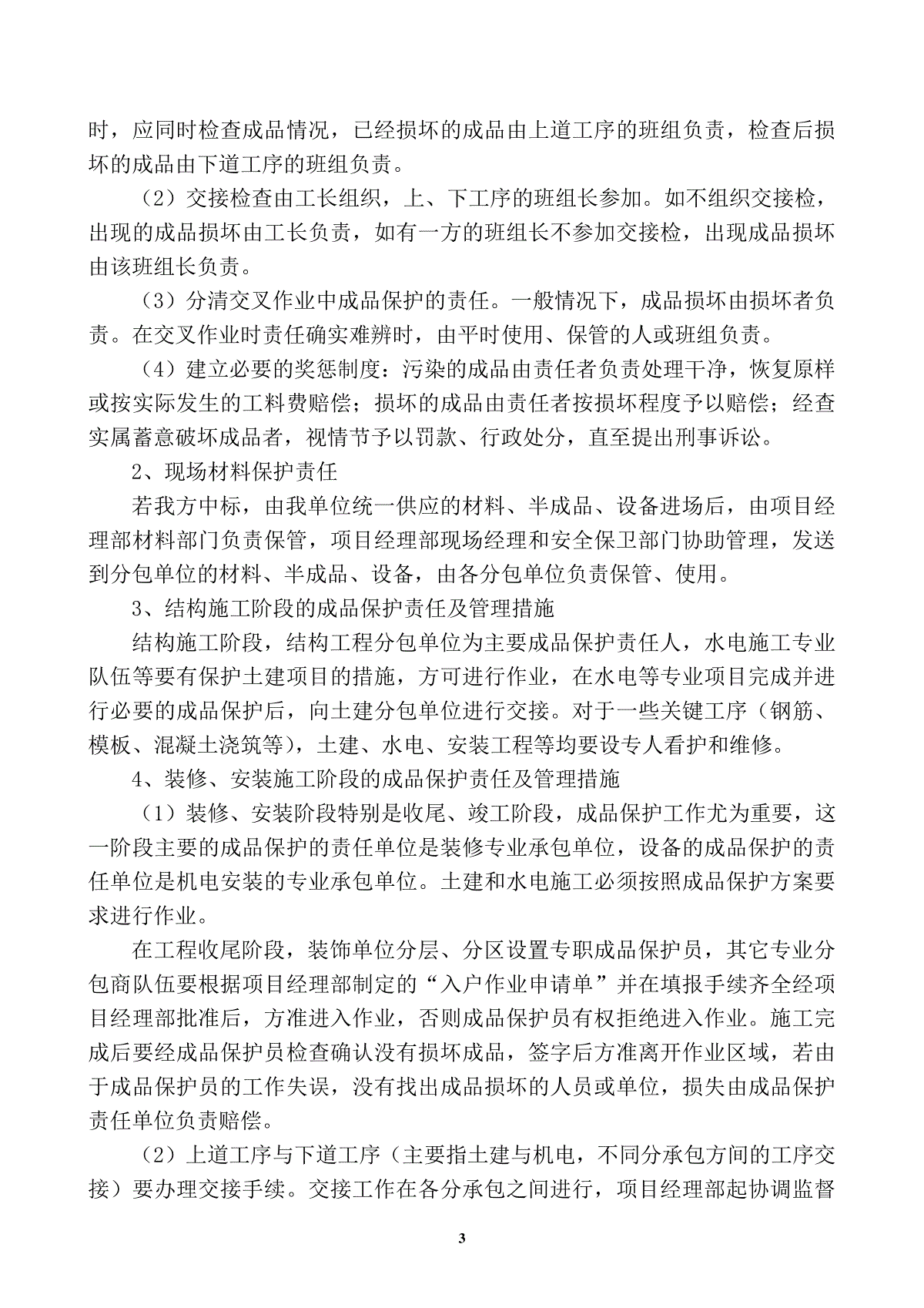 时，应同时检查成品情况，已经损坏的成品由上道工序的班组负责，检查后损坏的成品由下道工序的班组负责。

（2）交接检查由工长组织，上、下工序的班组长参加。如不组织交接检，出现的成品损坏由工长负责，如有一方的班组长不参加交接检，出现成品损坏由该班组长负责。

（3）分清交叉作业中成品保护的责任。一般情况下，成品损坏由损坏者负责。在交叉作业时责任确实难辨时，由平时使用、保管的人或班组负责。

（4）建立必要的奖惩制度：污染的成品由责任者负责处理干净，恢复原样或按实际发生的工料费赔偿；损坏的成品由责任者按损坏程度予以赔偿；经查实属蓄意破坏成品者，视情节予以罚款、行政处分，直至提出刑事诉讼。

2、现场材料保护责任

若我方中标，由我单位统一供应的材料、半成品、设备进场后，由项目经理部材料部门负责保管，项目经理部现场经理和安全保卫部门协助管理，发送到分包单位的材料、半成品、设备，由各分包单位负责保管、使用。

3、结构施工阶段的成品保护责任及管理措施

结构施工阶段，结构工程分包单位为主要成品保护责任人，水电施工专业队伍等要有保护土建项目的措施，方可进行作业，在水电等专业项目完成并进行必要的成品保护后，向土建分包单位进行交接。对于一些关键工序（钢筋、模板、混凝土浇筑等），土建、水电、安装工程等均要设专人看护和维修。

4、装修、安装施工阶段的成品保护责任及管理措施

（1）装修、安装阶段特别是收尾、竣工阶段，成品保护工作尤为重要，这一阶段主要的成品保护的责任单位是装修专业承包单位，设备的成品保护的责任单位是机电安装的专业承包单位。土建和水电施工必须按照成品保护方案要求进行作业。

在工程收尾阶段，装饰单位分层、分区设置专职成品保护员，其它专业分包商队伍要根据项目经理部制定的“入户作业申请单”并在填报手续齐全经项目经理部批准后，方准进入作业，否则成品保护员有权拒绝进入作业。施工完成后要经成品保护员检查确认没有损坏成品，签字后方准离开作业区域，若由于成品保护员的工作失误，没有找出成品损坏的人员或单位，损失由成品保护责任单位负责赔偿。

（2）上道工序与下道工序（主要指土建与机电，不同分承包方间的工序交接）要办理交接手续。交接工作在各分承包之间进行，项目经理部起协调监督

3